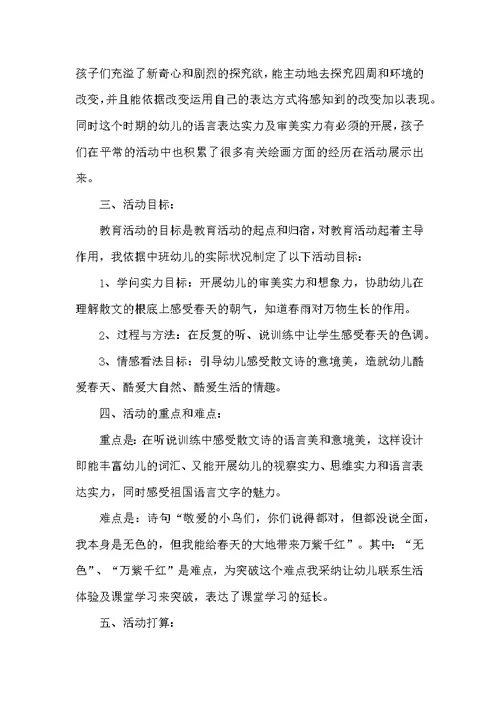 孩子们充溢了新奇心和剧烈的探究欲，能主动地去探究四周和环境的改变，并且能依据改变运用自己的表达方式将感知到的改变加以表现。同时这个时期的幼儿的语言表达实力及审美实力有必须的开展，孩子们在平常的活动中也积累了很多有关绘画方面的经历在活动展示出来。

三、活动目标：

教育活动的目标是教育活动的起点和归宿，对教育活动起着主导作用，我依据中班幼儿的实际状况制定了以下活动目标：

1、学问实力目标：开展幼儿的审美实力和想象力，协助幼儿在理解散文的根底上感受春天的朝气，知道春雨对万物生长的作用。

2、过程与方法：在反复的听、说训练中让学生感受春天的色调。

3、情感看法目标：引导幼儿感受散文诗的意境美，造就幼儿酷爱春天、酷爱大自然、酷爱生活的情趣。

四、活动的重点和难点：

重点是：在听说训练中感受散文诗的语言美和意境美，这样设计即能丰富幼儿的词汇、又能开展幼儿的视察实力、思维实力和语言表达实力，同时感受祖国语言文字的魅力。

难点是：诗句“敬爱的小鸟们，你们说得都对，但都没说全面，我本身是无色的，但我能给春天的大地带来万紫千红”。其中：“无色”、“万紫千红”是难点，为突破这个难点我采纳让幼儿联系生活体验及课堂学习来突破，表达了课堂学习的延长。

五、活动打算：